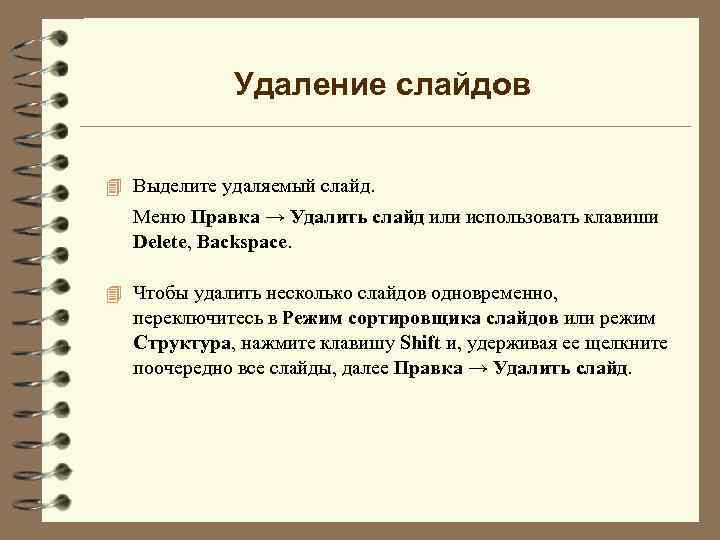 Удаление слайдов

Выделите удаляемый слайд.

Меню Правка → Удалить слайд или использовать клавиши Delete, Backspace.

Чтобы удалить несколько слайдов одновременно, переключитесь в Режим сортировщика слайдов или режим Структура, нажмите клавишу Shift и, удерживая ее щелкните поочередно все слайды, далее Правка → Удалить слайд.